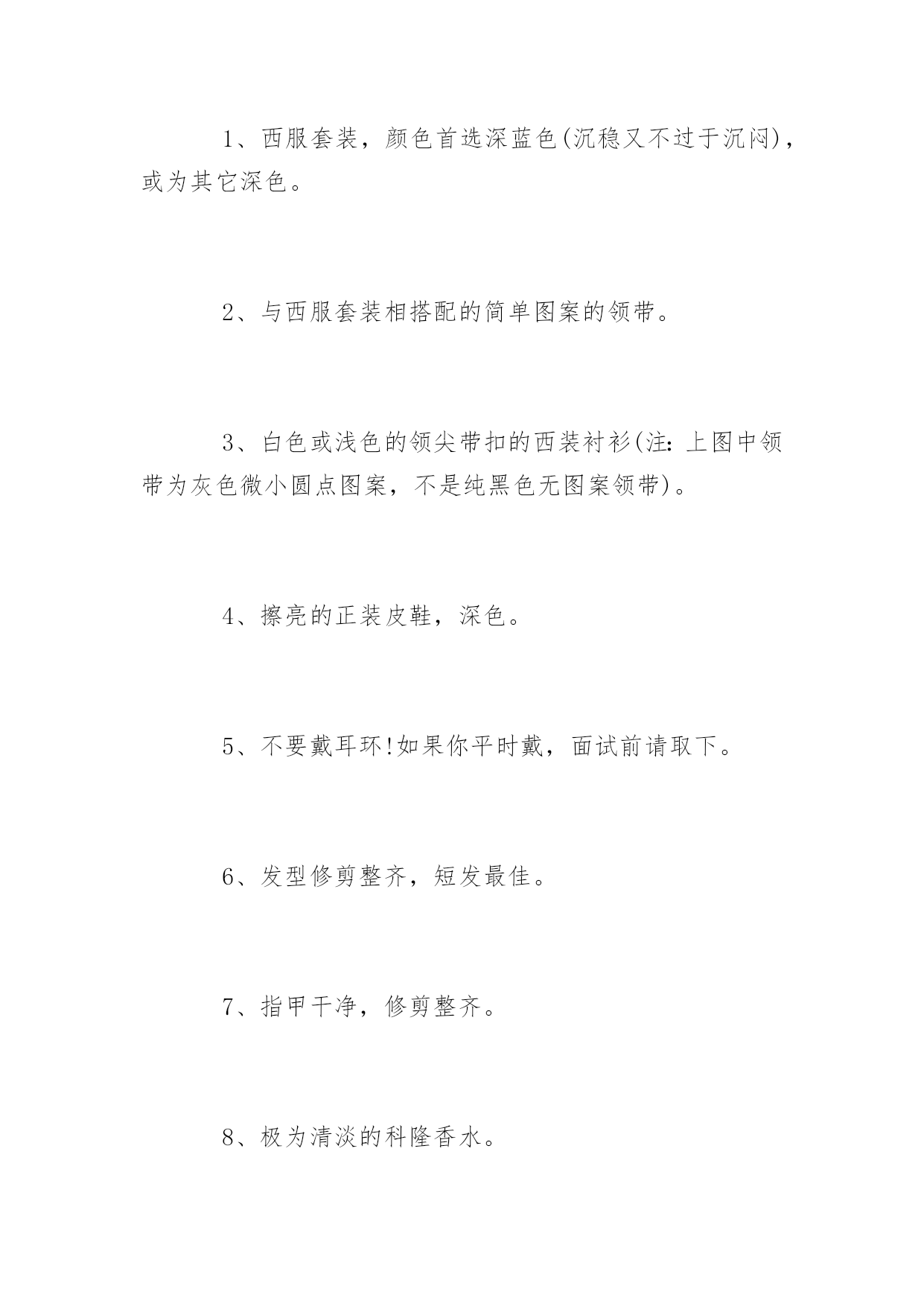 1、西服套装，颜色首选深蓝色(沉稳又不过于沉闷)，或为其它深色。

2、与西服套装相搭配的简单图案的领带。

3、白色或浅色的领尖带扣的西装衬衫(注：上图中领带为灰色微小圆点图案，不是纯黑色无图案领带)。

4、擦亮的正装皮鞋，深色。

5、不要戴耳环!如果你平时戴，面试前请取下。

6、发型修剪整齐，短发最佳。

7、指甲干净，修剪整齐。

8、极为清淡的科隆香水。